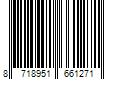 8 718951 661271